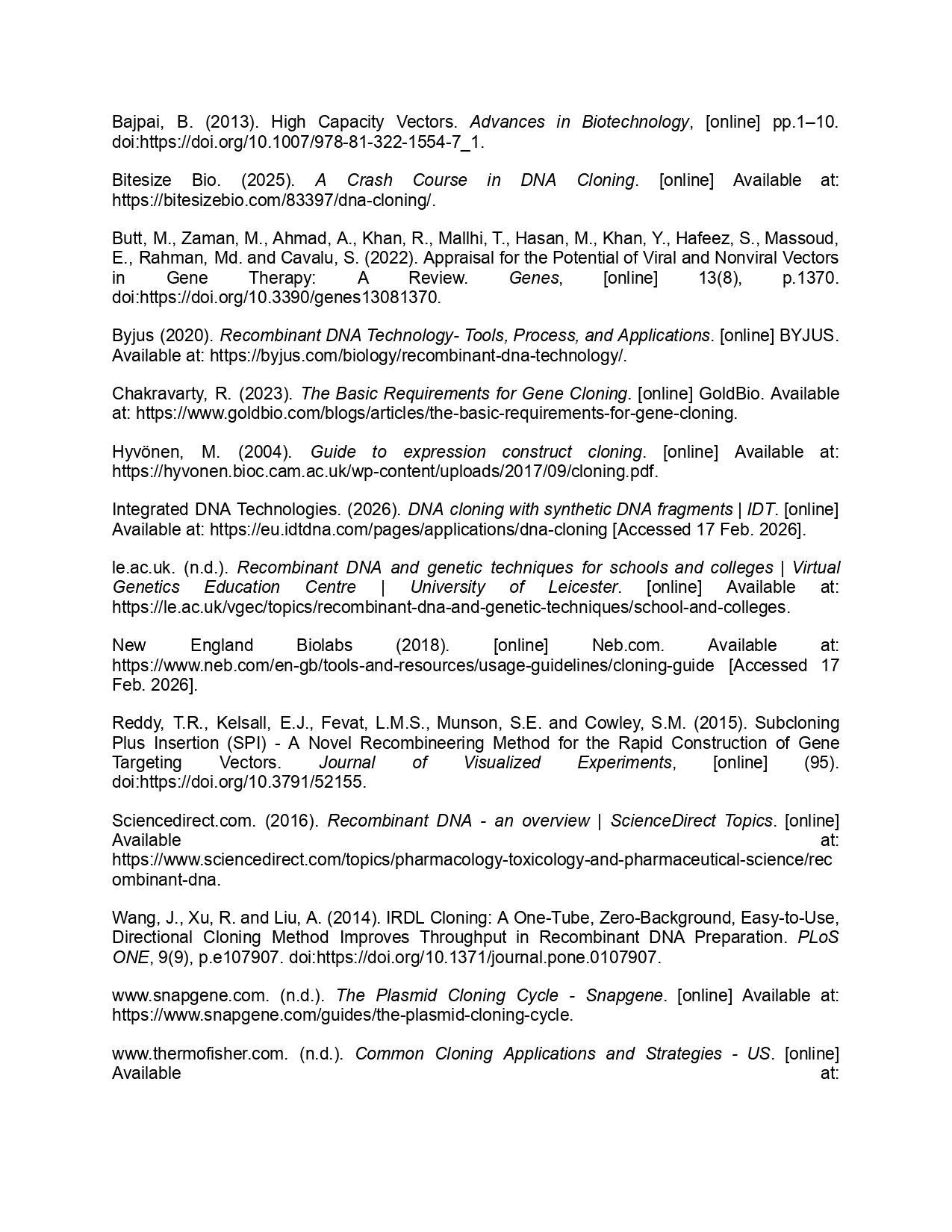 Bajpai, B. (2013). High Capacity Vectors. Advances in Biotechnology, [online] pp.1–10. doi:https://doi.org/10.1007/978-81-322-1554-7_1.

Bitesize Bio. (2025). A Crash Course in DNA Cloning. [online] Available at: https://bitesizebio.com/83397/dna-cloning/.

Butt, M., Zaman, M., Ahmad, A., Khan, R., Mallhi, T., Hasan, M., Khan, Y., Hafeez, S., Massoud, E., Rahman, Md. and Cavalu, S. (2022). Appraisal for the Potential of Viral and Nonviral Vectors in Gene Therapy: A Review. Genes, [online] 13(8), p.1370. doi:https://doi.org/10.3390/genes13081370.

Byjus (2020). Recombinant DNA Technology- Tools, Process, and Applications. [online] BYJUS. Available at: https://byjus.com/biology/recombinant-dna-technology/.

Chakravarty, R. (2023). The Basic Requirements for Gene Cloning. [online] GoldBio. Available at: https://www.goldbio.com/blogs/articles/the-basic-requirements-for-gene-cloning.

Hyvönen, M. (2004). Guide to expression construct cloning. [online] Available at: https://hyvonen.bioc.cam.ac.uk/wp-content/uploads/2017/09/cloning.pdf.

Integrated DNA Technologies. (2026). DNA cloning with synthetic DNA fragments | IDT. [online] Available at: https://eu.idtdna.com/pages/applications/dna-cloning [Accessed 17 Feb. 2026].

le.ac.uk. (n.d.). Recombinant DNA and genetic techniques for schools and colleges | Virtual Genetics Education Centre | University of Leicester. [online] Available at: https://le.ac.uk/vgec/topics/recombinant-dna-and-genetic-techniques/school-and-colleges.

New England Biolabs (2018). [online] Neb.com. Available at: https://www.neb.com/en-gb/tools-and-resources/usage-guidelines/cloning-guide [Accessed 17 Feb. 2026].

Reddy, T.R., Kelsall, E.J., Fevat, L.M.S., Munson, S.E. and Cowley, S.M. (2015). Subcloning Plus Insertion (SPI) - A Novel Recombineering Method for the Rapid Construction of Gene Targeting Vectors. Journal of Visualized Experiments, [online] (95). doi:https://doi.org/10.3791/52155.

Sciencedirect.com. (2016). Recombinant DNA - an overview | ScienceDirect Topics. [online] Available at: https://www.sciencedirect.com/topics/pharmacology-toxicology-and-pharmaceutical-science/recombinant-dna.

Wang, J., Xu, R. and Liu, A. (2014). IRDL Cloning: A One-Tube, Zero-Background, Easy-to-Use, Directional Cloning Method Improves Throughput in Recombinant DNA Preparation. PLoS ONE, 9(9), p.e107907. doi:https://doi.org/10.1371/journal.pone.0107907.

www.snapgene.com. (n.d.). The Plasmid Cloning Cycle - Snapgene. [online] Available at: https://www.snapgene.com/guides/the-plasmid-cloning-cycle.

www.thermofisher.com. (n.d.). Common Cloning Applications and Strategies - US. [online] Available at: